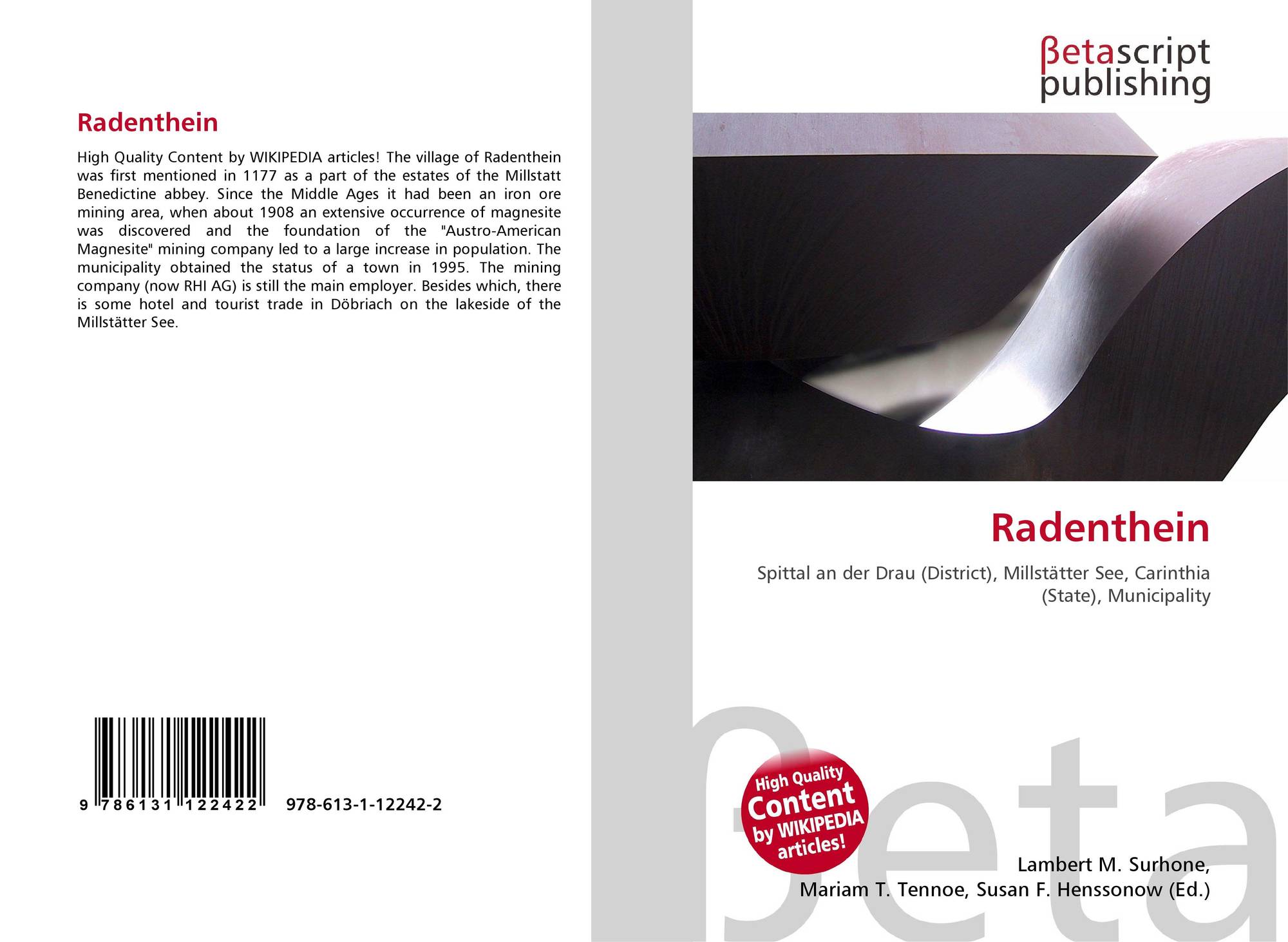 Radenthein

High Quality Content by WIKIPEDIA articles! The village of Radenthein was first mentioned in 1177 as a part of the estates of the Millstatt Benedictine abbey. Since the Middle Ages it had been an iron ore mining area, when about 1908 an extensive occurrence of magnesite was discovered and the foundation of the "Austro-American Magnesite" mining company led to a large increase in population. The municipality obtained the status of a town in 1995. The mining company (now RHI AG) is still the main employer. Besides which, there is some hotel and tourist trade in Döbriach on the lakeside of the Millstätter See.

9 786131 122422 978-613-1-12242-2

βetascript publishing

Radenthein

Spittal an der Drau (District), Millstätter See, Carinthia (State), Municipality

High Quality Content by WIKIPEDIA articles!

Lambert M. Surhone,
Mariam T. Tennoe, Susan F. Henssonow (Ed.)

βeta